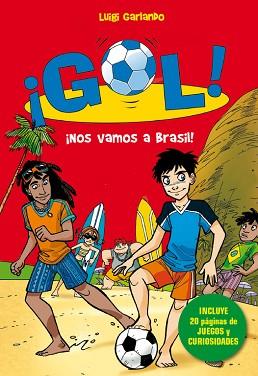 Luigi Garlando

¡GOL!

¡Nos vamos a Brasil!

INCLUYE 20 páginas de JUEGOS y CURIOSIDADES